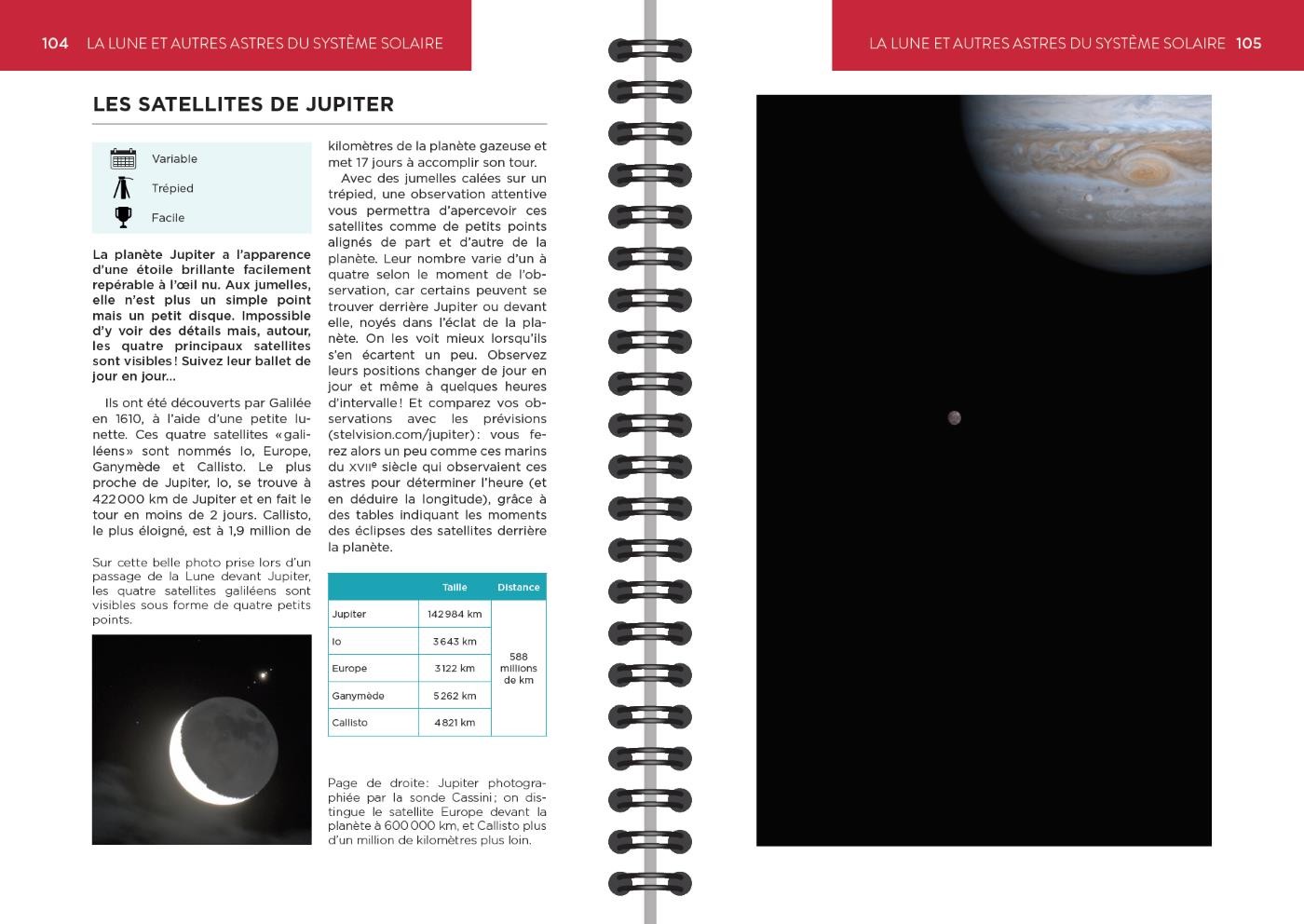 104 LA LUNE ET AUTRES ASTRES DU SYSTÈME SOLAIRE

LES SATELLITES DE JUPITER

Variable
Trépied
Facile

La planète Jupiter a l'apparence d'une étoile brillante facilement repérable à l'œil nu. Aux jumelles, elle n'est plus un simple point mais un petit disque. Impossible d'y voir des détails mais, autour, les quatre principaux satellites sont visibles ! Suivez leur ballet de jour en jour...

Ils ont été découverts par Galilée en 1610, à l'aide d'une petite lunette. Ces quatre satellites « galiléens » sont nommés Io, Europe, Ganymède et Callisto. Le plus proche de Jupiter, Io, se trouve à 422 000 km de Jupiter et en fait le tour en moins de 2 jours. Callisto, le plus éloigné, est à 1,9 million de kilomètres de la planète gazeuse et met 17 jours à accomplir son tour.

Avec des jumelles calées sur un trépied, une observation attentive vous permettra d'apercevoir ces satellites comme de petits points alignés de part et d'autre de la planète. Leur nombre varie d'un à quatre selon le moment de l'observation, car certains peuvent se trouver derrière Jupiter ou devant elle, noyés dans l'éclat de la planète. On les voit mieux lorsqu'ils s'en écartent un peu. Observez leurs positions changer de jour en jour et même à quelques heures d'intervalle ! Et comparez vos observations avec les prévisions (stelvision.com/jupiter) : vous ferez alors un peu comme ces marins du XVIIe siècle qui observaient ces astres pour déterminer l'heure (et en déduire la longitude), grâce à des tables indiquant les moments des éclipses des satellites derrière la planète.

Sur cette belle photo prise lors d'un passage de la Lune devant Jupiter, les quatre satellites galiléens sont visibles sous forme de quatre petits points.

| | Taille | Distance |
|---|---|---|
| Jupiter | 142 984 km | 588 millions de km |
| Io | 3 643 km | |
| Europe | 3 122 km | |
| Ganymède | 5 262 km | |
| Callisto | 4 821 km | |

Page de droite : Jupiter photographiée par la sonde Cassini ; on distingue le satellite Europe devant la planète à 600 000 km, et Callisto plus d'un million de kilomètres plus loin.

LA LUNE ET AUTRES ASTRES DU SYSTÈME SOLAIRE 105